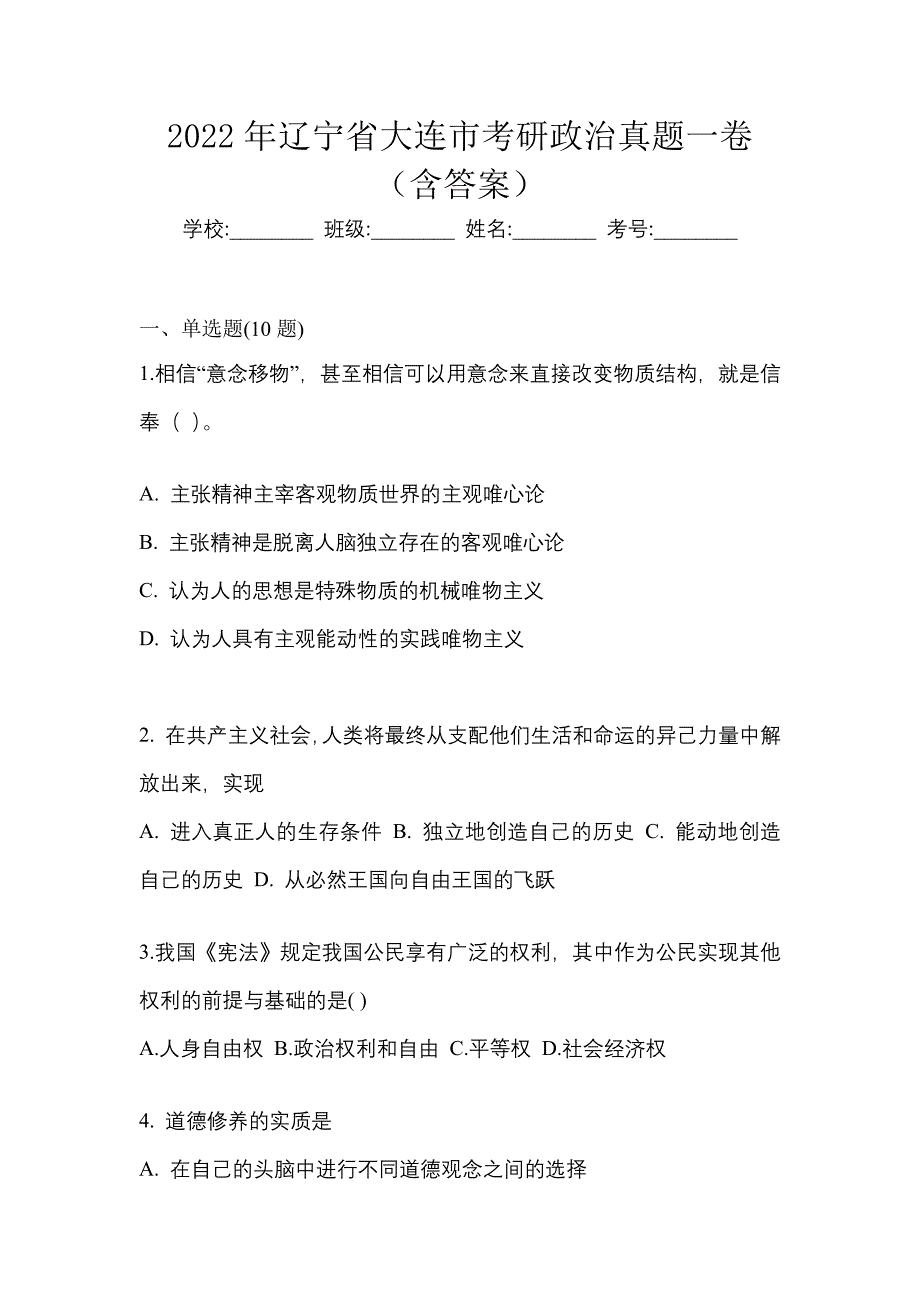 2022 年辽宁省大连市考研政治真题一卷（含答案）

学校:________ 班级:________ 姓名:________ 考号:________

一、单选题(10 题)

1.相信“意念移物”，甚至相信可以用意念来直接改变物质结构，就是信奉（ ）。

A. 主张精神主宰客观物质世界的主观唯心论

B. 主张精神是脱离人脑独立存在的客观唯心论

C. 认为人的思想是特殊物质的机械唯物主义

D. 认为人具有主观能动性的实践唯物主义

2. 在共产主义社会,人类将最终从支配他们生活和命运的异己力量中解放出来，实现

A. 进入真正人的生存条件 B. 独立地创造自己的历史 C. 能动地创造自己的历史 D. 从必然王国向自由王国的飞跃

3.我国《宪法》规定我国公民享有广泛的权利，其中作为公民实现其他权利的前提与基础的是( )

A.人身自由权 B.政治权利和自由 C.平等权 D.社会经济权

4. 道德修养的实质是

A. 在自己的头脑中进行不同道德观念之间的选择